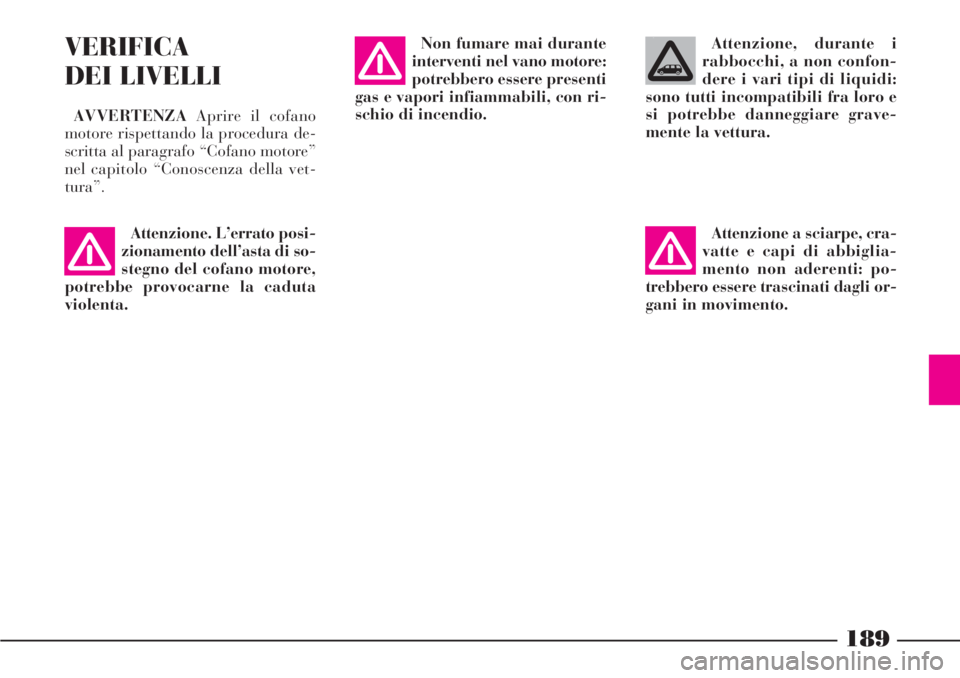 VERIFICA DEI LIVELLI

AVVERTENZA Aprire il cofano motore rispettando la procedura descritta al paragrafo “Cofano motore” nel capitolo “Conoscenza della vettura”.

Attenzione. L’errato posizionamento dell’asta di sostegno del cofano motore, potrebbe provocarne la caduta violenta.

Non fumare mai durante interventi nel vano motore: potrebbero essere presenti gas e vapori infiammabili, con rischio di incendio.

Attenzione, durante i rabbocchi, a non confondere i vari tipi di liquidi: sono tutti incompatibili fra loro e si potrebbe danneggiare gravemente la vettura.

Attenzione a sciarpe, cravatte e capi di abbigliamento non aderenti: potrebbero essere trascinati dagli organi in movimento.

189

carmanualsonline.info